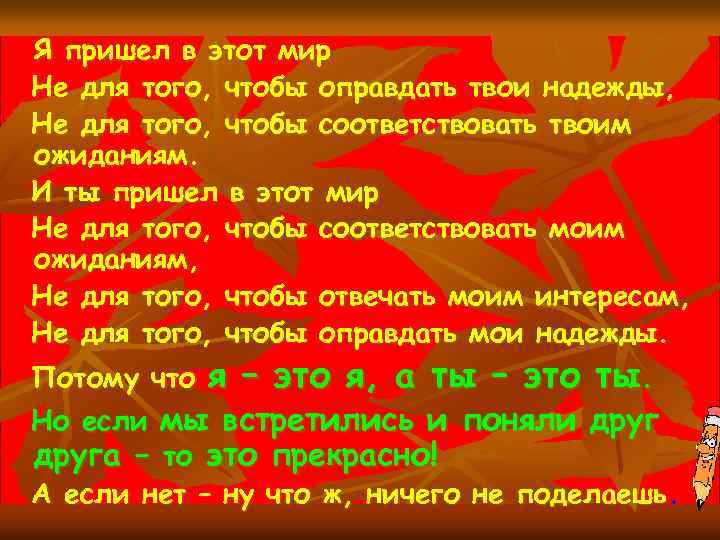 Я пришел в этот мир
Не для того, чтобы оправдать твои надежды,
Не для того, чтобы соответствовать твоим ожиданиям.
И ты пришел в этот мир
Не для того, чтобы соответствовать моим ожиданиям,
Не для того, чтобы отвечать моим интересам,
Не для того, чтобы оправдать мои надежды.
Потому что я – это я, а ты – это ты.
Но если мы встретились и поняли друг друга – то это прекрасно!
А если нет – ну что ж, ничего не поделаешь.